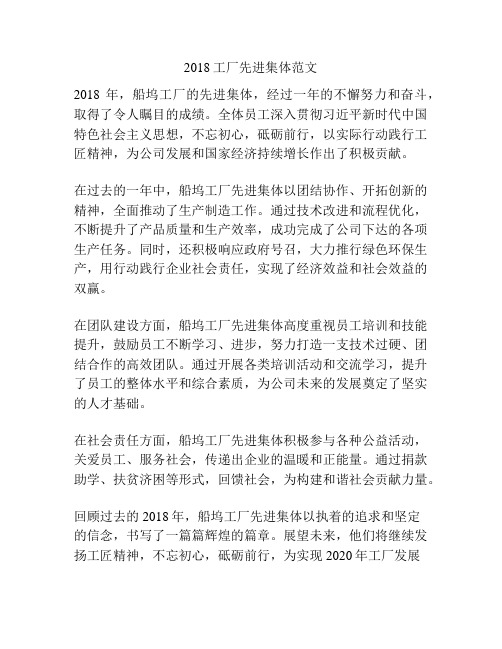 2018 工厂先进集体范文

2018 年，船坞工厂的先进集体，经过一年的不懈努力和奋斗，取得了令人瞩目的成绩。全体员工深入贯彻习近平新时代中国特色社会主义思想，不忘初心，砥砺前行，以实际行动践行工匠精神，为公司发展和国家经济持续增长作出了积极贡献。

在过去的一年中，船坞工厂先进集体以团结协作、开拓创新的精神，全面推动了生产制造工作。通过技术改进和流程优化，不断提升了产品质量和生产效率，成功完成了公司下达的各项生产任务。同时，还积极响应政府号召，大力推行绿色环保生产，用行动践行企业社会责任，实现了经济效益和社会效益的双赢。

在团队建设方面，船坞工厂先进集体高度重视员工培训和技能提升，鼓励员工不断学习、进步，努力打造一支技术过硬、团结合作的高效团队。通过开展各类培训活动和交流学习，提升了员工的整体水平和综合素质，为公司未来的发展奠定了坚实的人才基础。

在社会责任方面，船坞工厂先进集体积极参与各种公益活动，关爱员工、服务社会，传递出企业的温暖和正能量。通过捐款助学、扶贫济困等形式，回馈社会，为构建和谐社会贡献力量。

回顾过去的 2018 年，船坞工厂先进集体以执着的追求和坚定的信念，书写了一篇篇辉煌的篇章。展望未来，他们将继续发扬工匠精神，不忘初心，砥砺前行，为实现 2020 年工厂发展